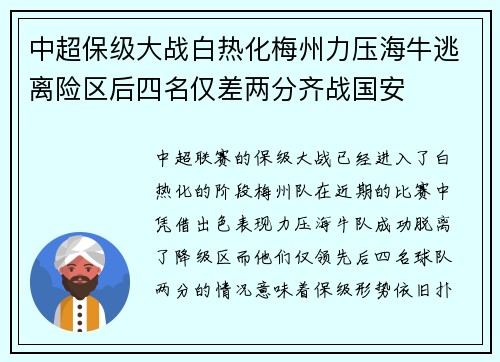 中超保级大战白热化梅州力压海牛逃离险区后四名仅差两分齐战国安

中超联赛的保级大战已经进入了白热化的阶段梅州队在近期的比赛中凭借出色表现力压海牛队成功脱离了降级区而他们仅领先后四名球队两分的情况意味着保级形势依旧扑